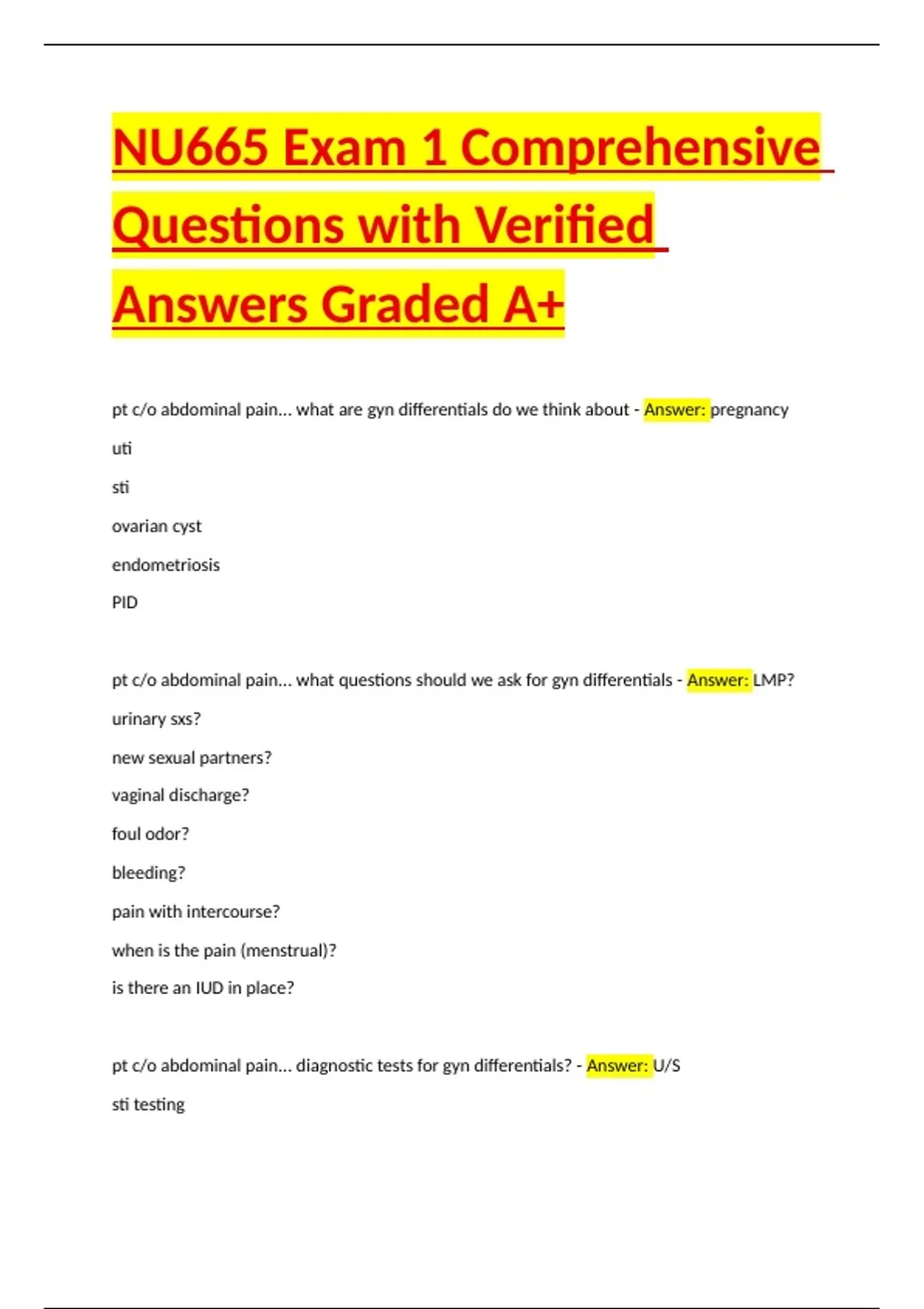 NU665 Exam 1 Comprehensive Questions with Verified Answers Graded A+

pt c/o abdominal pain... what are gyn differentials do we think about - Answer: pregnancy

uti

sti

ovarian cyst

endometriosis

PID

pt c/o abdominal pain... what questions should we ask for gyn differentials - Answer: LMP?

urinary sxs?

new sexual partners?

vaginal discharge?

foul odor?

bleeding?

pain with intercourse?

when is the pain (menstrual)?

is there an IUD in place?

pt c/o abdominal pain... diagnostic tests for gyn differentials? - Answer: U/S

sti testing